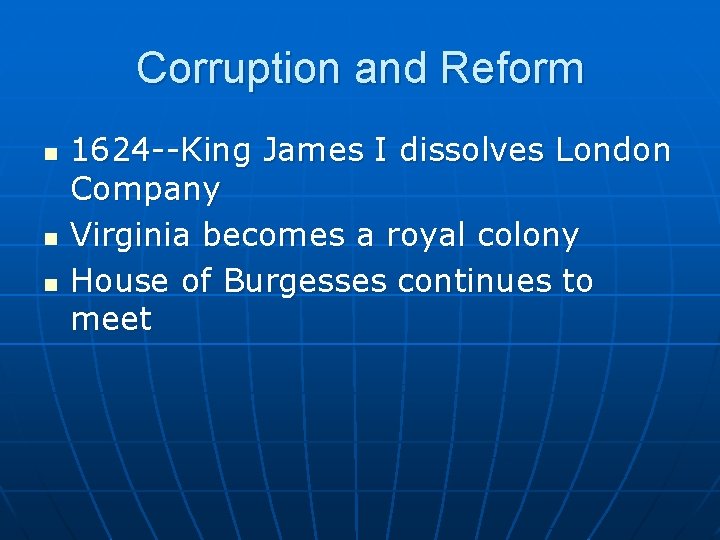 Corruption and Reform

- 1624--King James I dissolves London Company
- Virginia becomes a royal colony
- House of Burgesses continues to meet